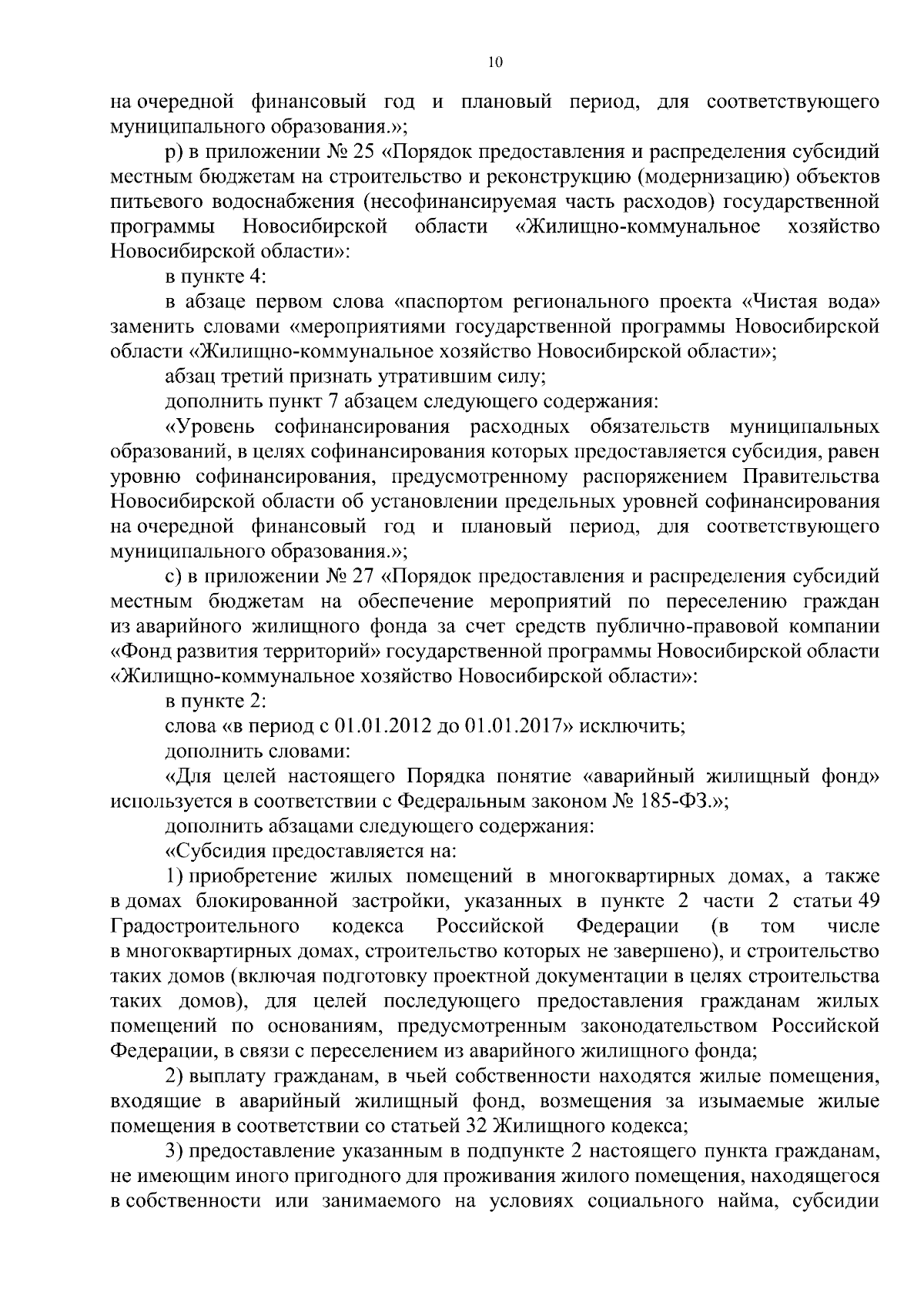 10

на очередной финансовый год и плановый период, для соответствующего муниципального образования.»;

р) в приложении № 25 «Порядок предоставления и распределения субсидий местным бюджетам на строительство и реконструкцию (модернизацию) объектов питьевого водоснабжения (несофинансируемая часть расходов) государственной программы Новосибирской области «Жилищно-коммунальное хозяйство Новосибирской области»:

в пункте 4:

в абзаце первом слова «паспортом регионального проекта «Чистая вода» заменить словами «мероприятиями государственной программы Новосибирской области «Жилищно-коммунальное хозяйство Новосибирской области»;

абзац третий признать утратившим силу;

дополнить пункт 7 абзацем следующего содержания:

«Уровень софинансирования расходных обязательств муниципальных образований, в целях софинансирования которых предоставляется субсидия, равен уровню софинансирования, предусмотренному распоряжением Правительства Новосибирской области об установлении предельных уровней софинансирования на очередной финансовый год и плановый период, для соответствующего муниципального образования.»;

с) в приложении № 27 «Порядок предоставления и распределения субсидий местным бюджетам на обеспечение мероприятий по переселению граждан из аварийного жилищного фонда за счет средств публично-правовой компании «Фонд развития территорий» государственной программы Новосибирской области «Жилищно-коммунальное хозяйство Новосибирской области»:

в пункте 2:

слова «в период с 01.01.2012 до 01.01.2017» исключить;

дополнить словами:

«Для целей настоящего Порядка понятие «аварийный жилищный фонд» используется в соответствии с Федеральным законом № 185-ФЗ.»;

дополнить абзацами следующего содержания:

«Субсидия предоставляется на:

1) приобретение жилых помещений в многоквартирных домах, а также в домах блокированной застройки, указанных в пункте 2 части 2 статьи 49 Градостроительного кодекса Российской Федерации (в том числе в многоквартирных домах, строительство которых не завершено), и строительство таких домов (включая подготовку проектной документации в целях строительства таких домов), для целей последующего предоставления гражданам жилых помещений по основаниям, предусмотренным законодательством Российской Федерации, в связи с переселением из аварийного жилищного фонда;

2) выплату гражданам, в чьей собственности находятся жилые помещения, входящие в аварийный жилищный фонд, возмещения за изымаемые жилые помещения в соответствии со статьей 32 Жилищного кодекса;

3) предоставление указанным в подпункте 2 настоящего пункта гражданам, не имеющим иного пригодного для проживания жилого помещения, находящегося в собственности или занимаемого на условиях социального найма, субсидии